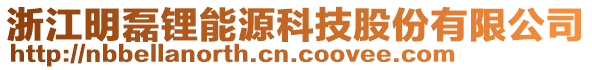 浙江明磊锂能源科技股份有限公司
http://nbbellanorth.cn.coovee.com